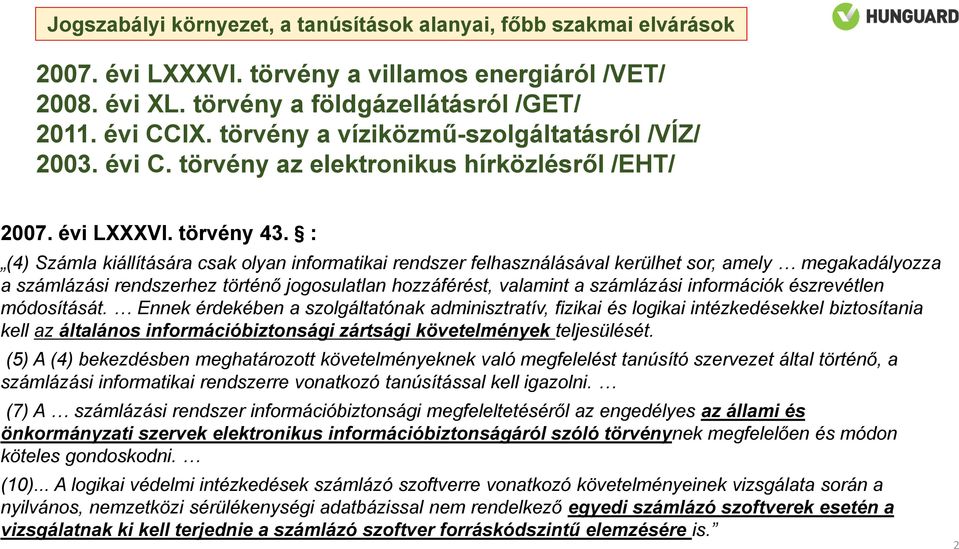 Jogszabályi környezet, a tanúsítások alanyai, főbb szakmai elvárások

HUNGUARD

2007. évi LXXXVI. törvény a villamos energiáról /VET/
2008. évi XL. törvény a földgázellátásról /GET/
2011. évi CCIX. törvény a víziközmű-szolgáltatásról /VÍZ/
2003. évi C. törvény az elektronikus hírközlésről /EHT/

2007. évi LXXXVI. törvény 43. § :

„(4) Számla kiállítására csak olyan informatikai rendszer felhasználásával kerülhet sor, amely … megakadályozza a számlázási rendszerhez történő jogosulatlan hozzáférést, valamint a számlázási információk észrevétlen módosítását. … Ennek érdekében a szolgáltatónak adminisztratív, fizikai és logikai intézkedésekkel biztosítania kell az általános információbiztonsági zártsági követelmények teljesülését.

(5) A (4) bekezdésben meghatározott követelményeknek való megfelelést tanúsító szervezet által történő, a számlázási informatikai rendszerre vonatkozó tanúsítással kell igazolni. …

(7) A … számlázási rendszer információbiztonsági megfeleltetéséről az engedélyes az állami és önkormányzati szervek elektronikus információbiztonságáról szóló törvénynek megfelelően és módon köteles gondoskodni. …

(10)... A logikai védelmi intézkedések számlázó szoftverre vonatkozó követelményeinek vizsgálata során a nyilvános, nemzetközi sérülékenységi adatbázissal nem rendelkező egyedi számlázó szoftverek esetén a vizsgálatnak ki kell terjednie a számlázó szoftver forráskódszintű elemzésére is.”

2